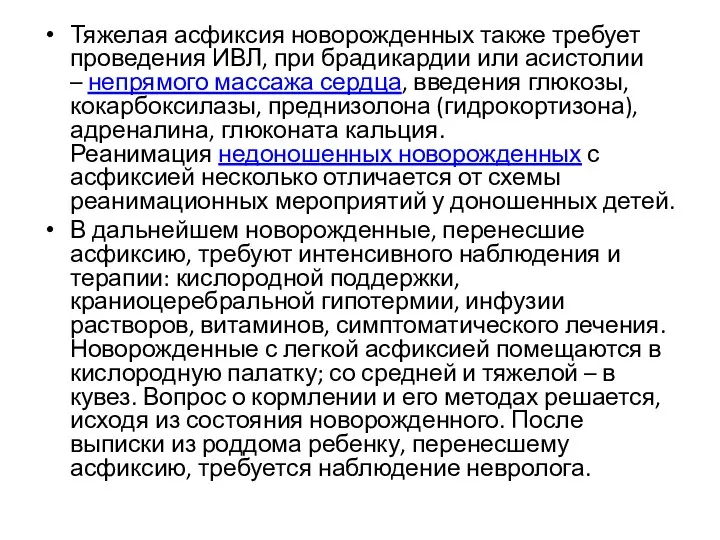 • Тяжелая асфиксия новорожденных также требует проведения ИВЛ, при брадикардии или асистолии – непрямого массажа сердца, введения глюкозы, кокарбоксилазы, преднизолона (гидрокортизона), адреналина, глюконата кальция.
Реанимация недоношенных новорожденных с асфиксией несколько отличается от схемы реанимационных мероприятий у доношенных детей.

• В дальнейшем новорожденные, перенесшие асфиксию, требуют интенсивного наблюдения и терапии: кислородной поддержки, краниоцеребральной гипотермии, инфузии растворов, витаминов, симптоматического лечения. Новорожденные с легкой асфиксией помещаются в кислородную палатку; со средней и тяжелой – в кувез. Вопрос о кормлении и его методах решается, исходя из состояния новорожденного. После выписки из роддома ребенку, перенесшему асфиксию, требуется наблюдение невролога.